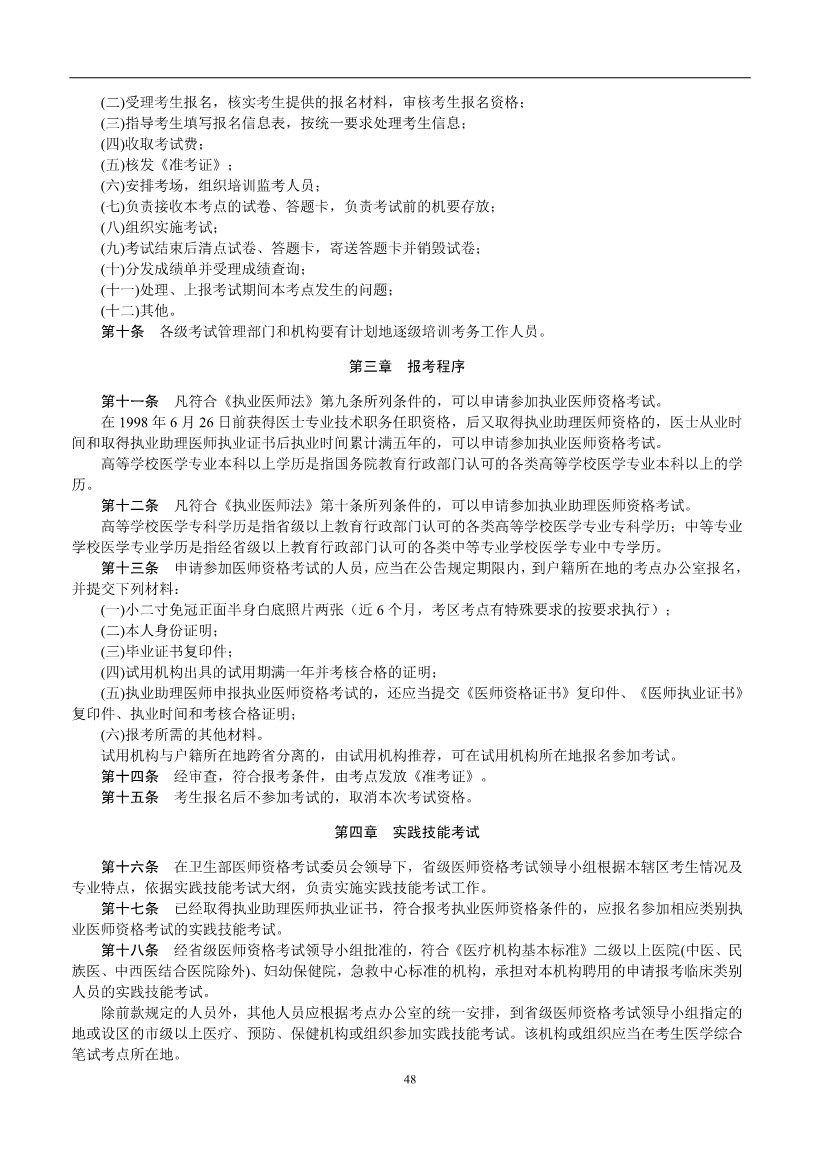 (二)受理考生报名，核实考生提供的报名材料，审核考生报名资格；
(三)指导考生填写报名信息表，按统一要求处理考生信息；
(四)收取考试费；
(五)核发《准考证》；
(六)安排考场，组织培训监考人员；
(七)负责接收本考点的试卷、答题卡，负责考试前的机要存放；
(八)组织实施考试；
(九)考试结束后清点试卷、答题卡，寄送答题卡并销毁试卷；
(十)分发成绩单并受理成绩查询；
(十一)处理、上报考试期间本考点发生的问题；
(十二)其他。

第十条　各级考试管理部门和机构要有计划地逐级培训考务工作人员。

第三章　报考程序

第十一条　凡符合《执业医师法》第九条所列条件的，可以申请参加执业医师资格考试。

在 1998 年 6 月 26 日前获得医士专业技术职务任职资格，后又取得执业助理医师资格的，医士从业时间和取得执业助理医师执业证书后执业时间累计满五年的，可以申请参加执业医师资格考试。

高等学校医学专业本科以上学历是指国务院教育行政部门认可的各类高等学校医学专业本科以上的学历。

第十二条　凡符合《执业医师法》第十条所列条件的，可以申请参加执业助理医师资格考试。

高等学校医学专科学历是指省级以上教育行政部门认可的各类高等学校医学专业专科学历；中等专业学校医学专业学历是指经省级以上教育行政部门认可的各类中等专业学校医学专业中专学历。

第十三条　申请参加医师资格考试的人员，应当在公告规定期限内，到户籍所在地的考点办公室报名，并提交下列材料：

(一)小二寸免冠正面半身白底照片两张（近 6 个月，考区考点有特殊要求的按要求执行）；
(二)本人身份证明；
(三)毕业证书复印件；
(四)试用机构出具的试用期满一年并考核合格的证明；
(五)执业助理医师申报执业医师资格考试的，还应当提交《医师资格证书》复印件、《医师执业证书》复印件、执业时间和考核合格证明；
(六)报考所需的其他材料。

试用机构与户籍所在地跨省分离的，由试用机构推荐，可在试用机构所在地报名参加考试。

第十四条　经审查，符合报考条件，由考点发放《准考证》。

第十五条　考生报名后不参加考试的，取消本次考试资格。

第四章　实践技能考试

第十六条　在卫生部医师资格考试委员会领导下，省级医师资格考试领导小组根据本辖区考生情况及专业特点，依据实践技能考试大纲，负责实施实践技能考试工作。

第十七条　已经取得执业助理医师执业证书，符合报考执业医师资格条件的，应报名参加相应类别执业医师资格考试的实践技能考试。

第十八条　经省级医师资格考试领导小组批准的，符合《医疗机构基本标准》二级以上医院(中医、民族医、中西医结合医院除外)、妇幼保健院，急救中心标准的机构，承担对本机构聘用的申请报考临床类别人员的实践技能考试。

除前款规定的人员外，其他人员应根据考点办公室的统一安排，到省级医师资格考试领导小组指定的地或设区的市级以上医疗、预防、保健机构或组织参加实践技能考试。该机构或组织应当在考生医学综合笔试考点所在地。

48